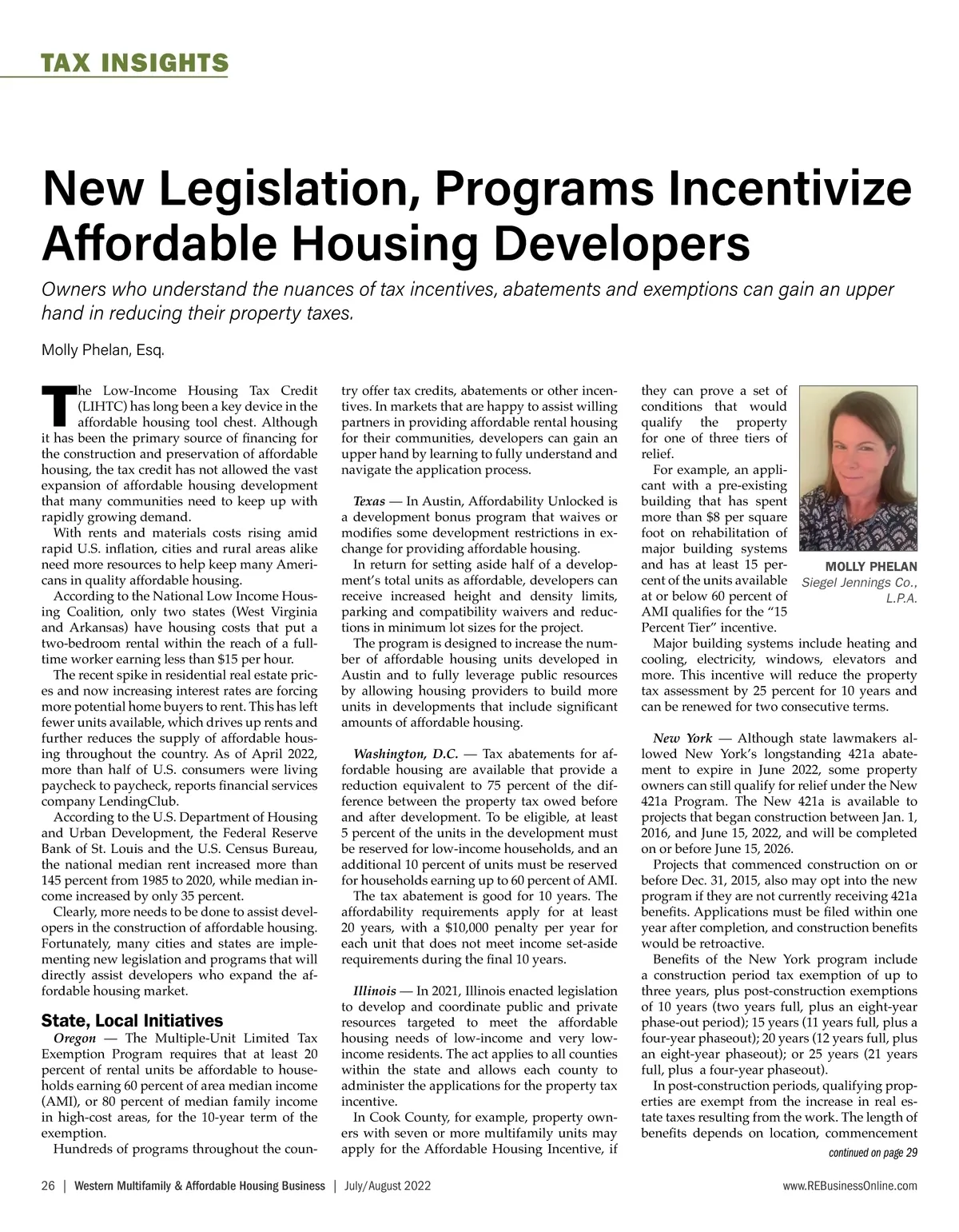 TAX INSIGHTS

New Legislation, Programs Incentivize Affordable Housing Developers

Owners who understand the nuances of tax incentives, abatements and exemptions can gain an upper hand in reducing their property taxes.

Molly Phelan, Esq.

The Low-Income Housing Tax Credit (LIHTC) has long been a key device in the affordable housing tool chest. Although it has been the primary source of financing for the construction and preservation of affordable housing, the tax credit has not allowed the vast expansion of affordable housing development that many communities need to keep up with rapidly growing demand.

With rents and materials costs rising amid rapid U.S. inflation, cities and rural areas alike need more resources to help keep many Americans in quality affordable housing.

According to the National Low Income Housing Coalition, only two states (West Virginia and Arkansas) have housing costs that put a two-bedroom rental within the reach of a full-time worker earning less than $15 per hour.

The recent spike in residential real estate prices and now increasing interest rates are forcing more potential home buyers to rent. This has left fewer units available, which drives up rents and further reduces the supply of affordable housing throughout the country. As of April 2022, more than half of U.S. consumers were living paycheck to paycheck, reports financial services company LendingClub.

According to the U.S. Department of Housing and Urban Development, the Federal Reserve Bank of St. Louis and the U.S. Census Bureau, the national median rent increased more than 145 percent from 1985 to 2020, while median income increased by only 35 percent.

Clearly, more needs to be done to assist developers in the construction of affordable housing. Fortunately, many cities and states are implementing new legislation and programs that will directly assist developers who expand the affordable housing market.

State, Local Initiatives

Oregon — The Multiple-Unit Limited Tax Exemption Program requires that at least 20 percent of rental units be affordable to households earning 60 percent of area median income (AMI), or 80 percent of median family income in high-cost areas, for the 10-year term of the exemption.

Hundreds of programs throughout the country offer tax credits, abatements or other incentives. In markets that are happy to assist willing partners in providing affordable rental housing for their communities, developers can gain an upper hand by learning to fully understand and navigate the application process.

Texas — In Austin, Affordability Unlocked is a development bonus program that waives or modifies some development restrictions in exchange for providing affordable housing.

In return for setting aside half of a development's total units as affordable, developers can receive increased height and density limits, parking and compatibility waivers and reductions in minimum lot sizes for the project.

The program is designed to increase the number of affordable housing units developed in Austin and to fully leverage public resources by allowing housing providers to build more units in developments that include significant amounts of affordable housing.

Washington, D.C. — Tax abatements for affordable housing are available that provide a reduction equivalent to 75 percent of the difference between the property tax owed before and after development. To be eligible, at least 5 percent of the units in the development must be reserved for low-income households, and an additional 10 percent of units must be reserved for households earning up to 60 percent of AMI.

The tax abatement is good for 10 years. The affordability requirements apply for at least 20 years, with a $10,000 penalty per year for each unit that does not meet income set-aside requirements during the final 10 years.

Illinois — In 2021, Illinois enacted legislation to develop and coordinate public and private resources targeted to meet the affordable housing needs of low-income and very low-income residents. The act applies to all counties within the state and allows each county to administer the applications for the property tax incentive.

In Cook County, for example, property owners with seven or more multifamily units may apply for the Affordable Housing Incentive, if they can prove a set of conditions that would qualify the property for one of three tiers of relief.

For example, an applicant with a pre-existing building that has spent more than $8 per square foot on rehabilitation of major building systems and has at least 15 percent of the units available at or below 60 percent of AMI qualifies for the "15 Percent Tier" incentive.

MOLLY PHELAN
Siegel Jennings Co., L.P.A.

Major building systems include heating and cooling, electricity, windows, elevators and more. This incentive will reduce the property tax assessment by 25 percent for 10 years and can be renewed for two consecutive terms.

New York — Although state lawmakers allowed New York's longstanding 421a abatement to expire in June 2022, some property owners can still qualify for relief under the New 421a Program. The New 421a is available to projects that began construction between Jan. 1, 2016, and June 15, 2022, and will be completed on or before June 15, 2026.

Projects that commenced construction on or before Dec. 31, 2015, also may opt into the new program if they are not currently receiving 421a benefits. Applications must be filed within one year after completion, and construction benefits would be retroactive.

Benefits of the New York program include a construction period tax exemption of up to three years, plus post-construction exemptions of 10 years (two years full, plus an eight-year phase-out period); 15 years (11 years full, plus a four-year phaseout); 20 years (12 years full, plus an eight-year phaseout); or 25 years (21 years full, plus a four-year phaseout).

In post-construction periods, qualifying properties are exempt from the increase in real estate taxes resulting from the work. The length of benefits depends on location, commencement

continued on page 29

26 | Western Multifamily & Affordable Housing Business | July/August 2022

www.REBusinessOnline.com